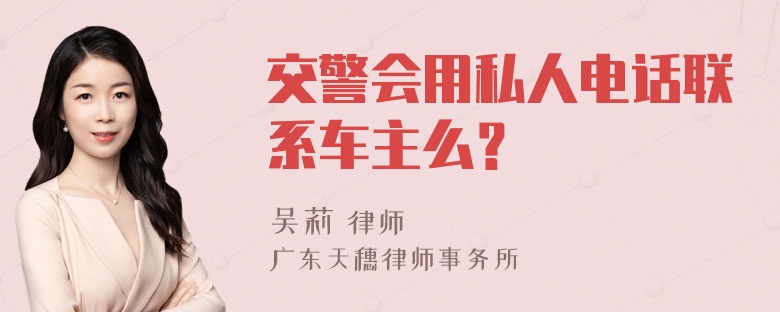 交警会用私人电话联系车主么？

吴莉 律师
广东天穗律师事务所